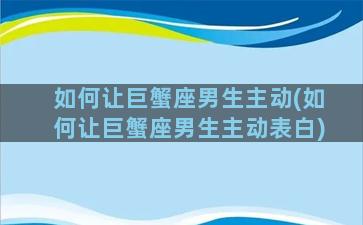 如何让巨蟹座男生主动(如何让巨蟹座男生主动表白)